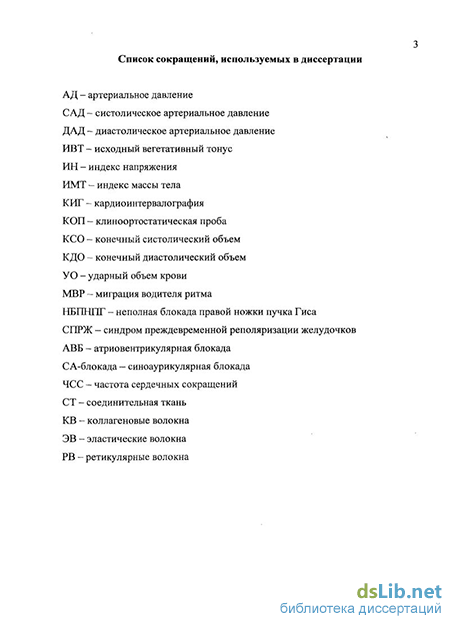 3

Список сокращений, используемых в диссертации

АД – артериальное давление

САД – систолическое артериальное давление

ДАД – диастолическое артериальное давление

ИВТ – исходный вегетативный тонус

ИН – индекс напряжения

ИМТ – индекс массы тела

КИГ – кардиоинтервалография

КОП – клиноортостатическая проба

КСО – конечный систолический объем

КДО – конечный диастолический объем

УО – ударный объем крови

МВР – миграция водителя ритма

НБПНПГ – неполная блокада правой ножки пучка Гиса

СПРЖ – синдром преждевременной реполяризации желудочков

АВБ – атриовентрикулярная блокада

СА-блокада – синоаурикулярная блокада

ЧСС – частота сердечных сокращений

СТ – соединительная ткань

КВ – коллагеновые волокна

ЭВ – эластические волокна

РВ – ретикулярные волокна

dsLib.net
библиотека диссертаций